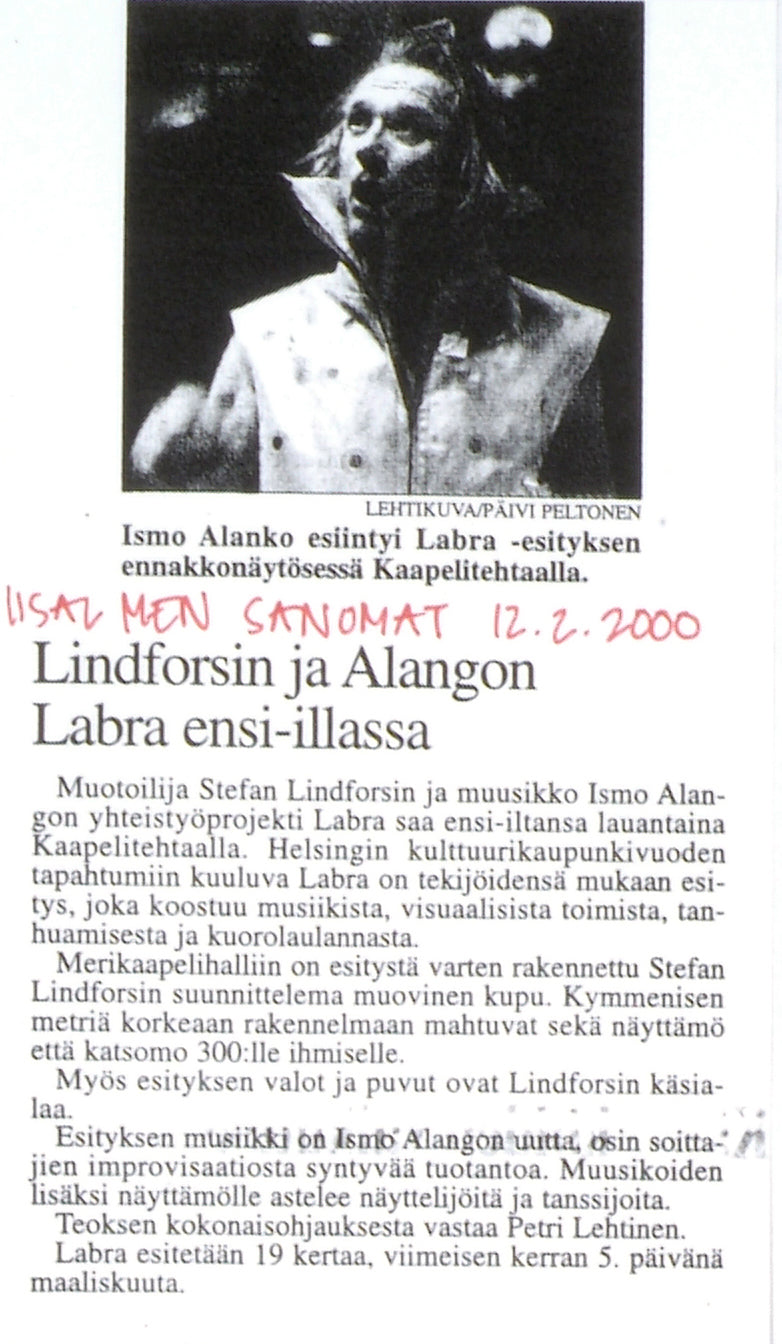 LEHTIKUVA/PÄIVI PELTONEN

Ismo Alanko esiintyi Labra -esityksen ennakkonäytösessä Kaapelitehtaalla.

IISALMEN SANOMAT 12.2.2000

Lindforsin ja Alangon Labra ensi-illassa

Muotoilija Stefan Lindforsin ja muusikko Ismo Alangon yhteistyöprojekti Labra saa ensi-iltansa lauantaina Kaapelitehtaalla. Helsingin kulttuurikaupunkivuoden tapahtumiin kuuluva Labra on tekijöidensä mukaan esitys, joka koostuu musiikista, visuaalisista toimista, tanhuamisesta ja kuorolaulannasta.

Merikaapelihalliin on esitystä varten rakennettu Stefan Lindforsin suunnittelema muovinen kupu. Kymmenisen metriä korkeaan rakennelmaan mahtuvat sekä näyttämö että katsomo 300:lle ihmiselle.

Myös esityksen valot ja puvut ovat Lindforsin käsialaa.

Esityksen musiikki on Ismo Alangon uutta, osin soittajien improvisaatiosta syntyvää tuotantoa. Muusikoiden lisäksi näyttämölle astelee näyttelijöitä ja tanssijoita.

Teoksen kokonaisohjauksesta vastaa Petri Lehtinen.

Labra esitetään 19 kertaa, viimeisen kerran 5. päivänä maaliskuuta.